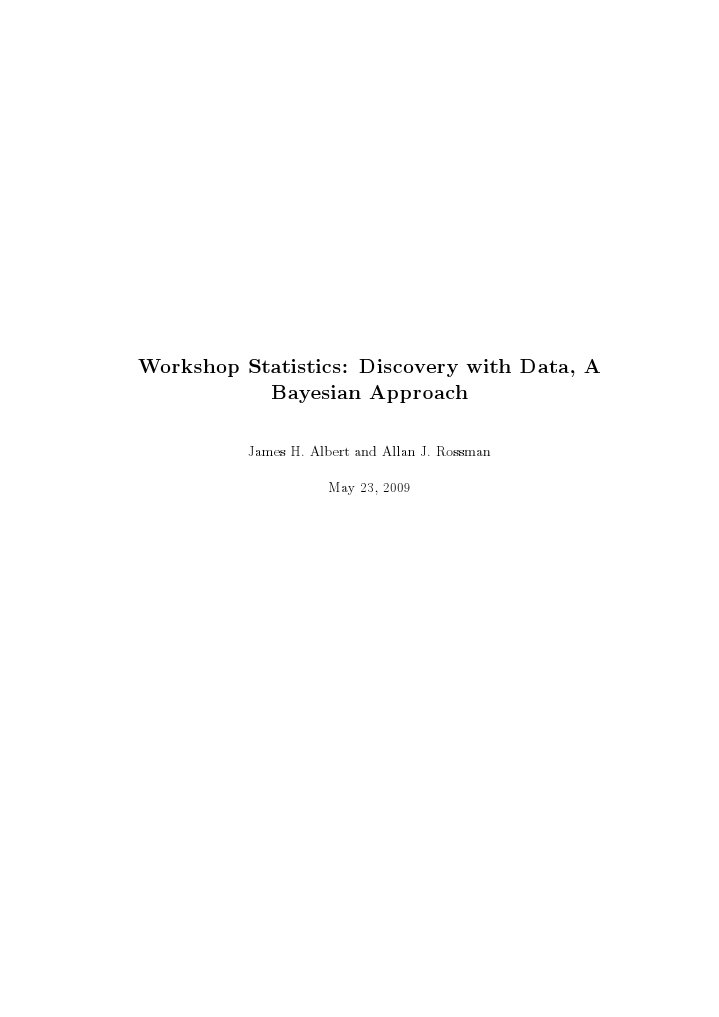 Workshop Statistics: Discovery with Data, A Bayesian Approach

James H. Albert and Allan J. Rossman

May 23, 2009